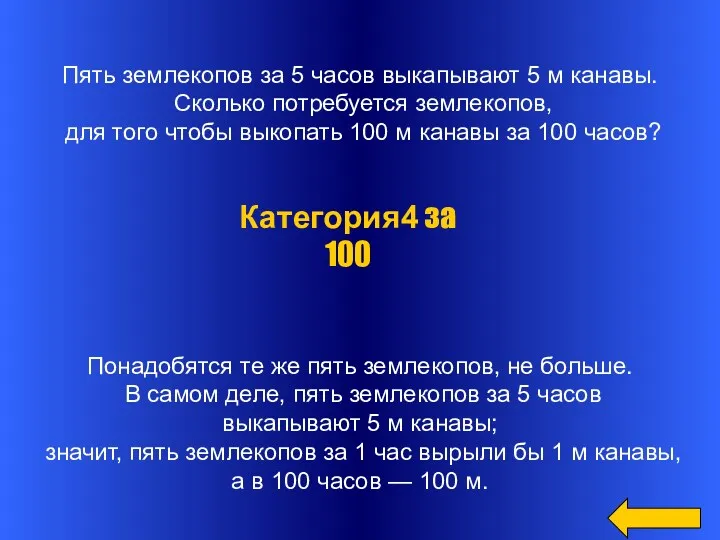 Пять землекопов за 5 часов выкапывают 5 м канавы. Сколько потребуется землекопов, для того чтобы выкопать 100 м канавы за 100 часов?

Категория4 за 100

Понадобятся те же пять землекопов, не больше. В самом деле, пять землекопов за 5 часов выкапывают 5 м канавы; значит, пять землекопов за 1 час вырыли бы 1 м канавы, а в 100 часов — 100 м.